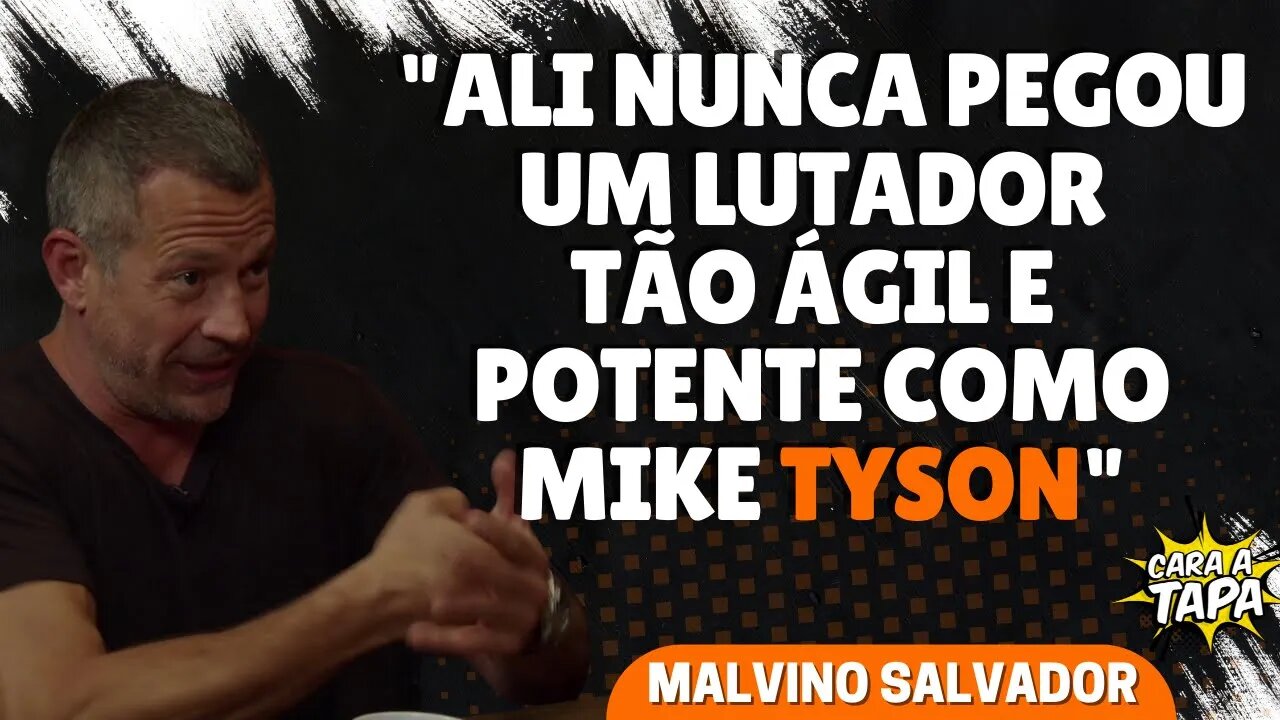 "ALI NUNCA PEGOU UM LUTADOR TÃO ÁGIL E POTENTE COMO MIKE TYSON"

CARA A TAPA

MALVINO SALVADOR